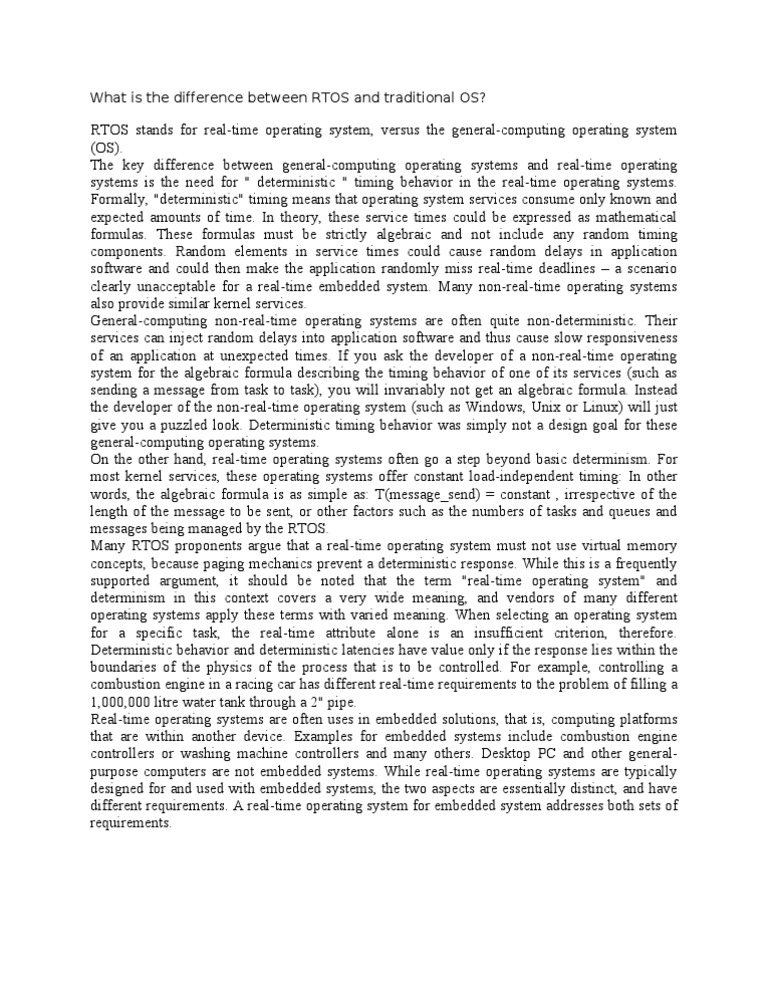 What is the difference between RTOS and traditional OS?

RTOS stands for real-time operating system, versus the general-computing operating system (OS).
The key difference between general-computing operating systems and real-time operating systems is the need for " deterministic " timing behavior in the real-time operating systems. Formally, "deterministic" timing means that operating system services consume only known and expected amounts of time. In theory, these service times could be expressed as mathematical formulas. These formulas must be strictly algebraic and not include any random timing components. Random elements in service times could cause random delays in application software and could then make the application randomly miss real-time deadlines – a scenario clearly unacceptable for a real-time embedded system. Many non-real-time operating systems also provide similar kernel services.
General-computing non-real-time operating systems are often quite non-deterministic. Their services can inject random delays into application software and thus cause slow responsiveness of an application at unexpected times. If you ask the developer of a non-real-time operating system for the algebraic formula describing the timing behavior of one of its services (such as sending a message from task to task), you will invariably not get an algebraic formula. Instead the developer of the non-real-time operating system (such as Windows, Unix or Linux) will just give you a puzzled look. Deterministic timing behavior was simply not a design goal for these general-computing operating systems.
On the other hand, real-time operating systems often go a step beyond basic determinism. For most kernel services, these operating systems offer constant load-independent timing: In other words, the algebraic formula is as simple as: T(message_send) = constant , irrespective of the length of the message to be sent, or other factors such as the numbers of tasks and queues and messages being managed by the RTOS.
Many RTOS proponents argue that a real-time operating system must not use virtual memory concepts, because paging mechanics prevent a deterministic response. While this is a frequently supported argument, it should be noted that the term "real-time operating system" and determinism in this context covers a very wide meaning, and vendors of many different operating systems apply these terms with varied meaning. When selecting an operating system for a specific task, the real-time attribute alone is an insufficient criterion, therefore. Deterministic behavior and deterministic latencies have value only if the response lies within the boundaries of the physics of the process that is to be controlled. For example, controlling a combustion engine in a racing car has different real-time requirements to the problem of filling a 1,000,000 litre water tank through a 2" pipe.
Real-time operating systems are often uses in embedded solutions, that is, computing platforms that are within another device. Examples for embedded systems include combustion engine controllers or washing machine controllers and many others. Desktop PC and other general-purpose computers are not embedded systems. While real-time operating systems are typically designed for and used with embedded systems, the two aspects are essentially distinct, and have different requirements. A real-time operating system for embedded system addresses both sets of requirements.